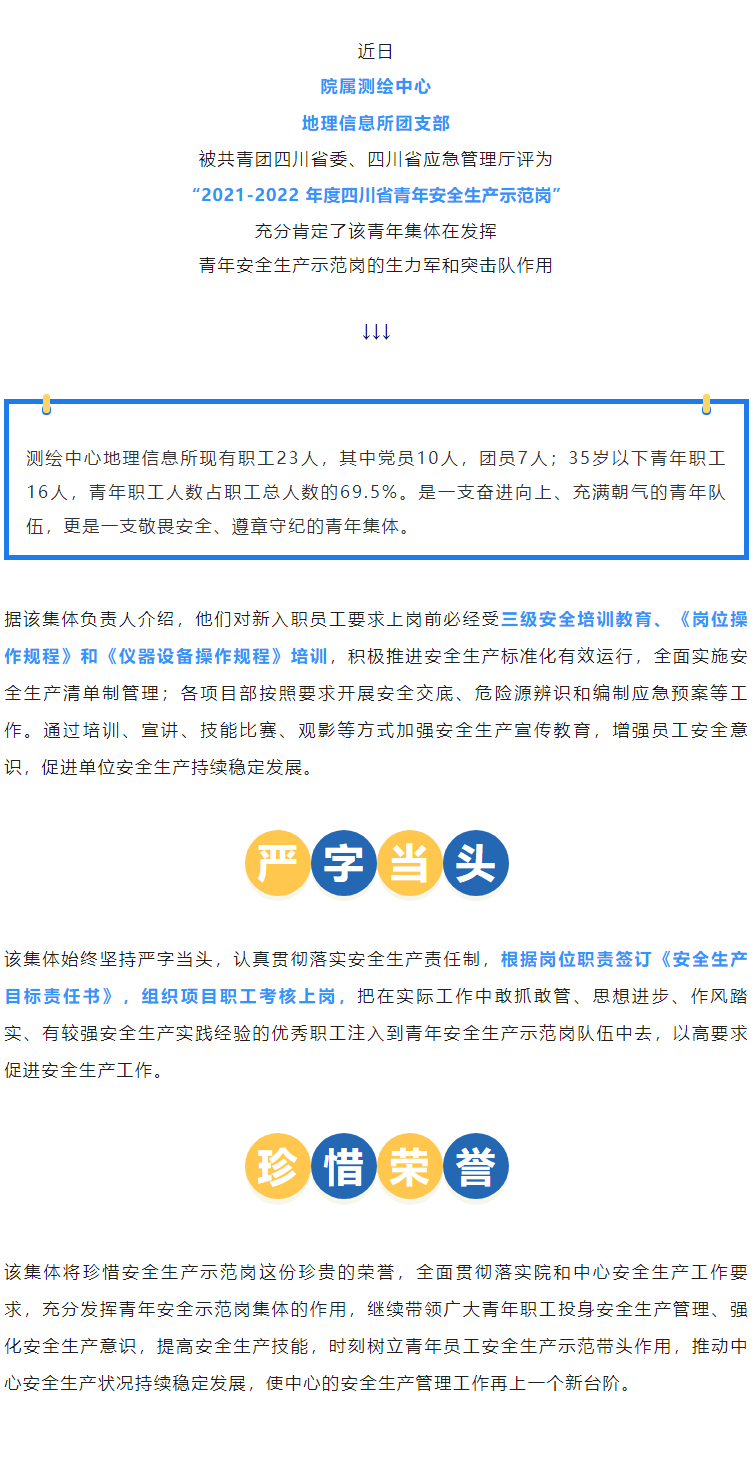 近日
院属测绘中心
地理信息所团支部
被共青团四川省委、四川省应急管理厅评为
“2021-2022 年度四川省青年安全生产示范岗”
充分肯定了该青年集体在发挥
青年安全生产示范岗的生力军和突击队作用

↓↓↓

测绘中心地理信息所现有职工23人，其中党员10人，团员7人；35岁以下青年职工16人，青年职工人数占职工总人数的69.5%。是一支奋进向上、充满朝气的青年队伍，更是一支敬畏安全、遵章守纪的青年集体。

据该集体负责人介绍，他们对新入职员工要求上岗前必经受三级安全培训教育、《岗位操作规程》和《仪器设备操作规程》培训，积极推进安全生产标准化有效运行，全面实施安全生产清单制管理；各项目部按照要求开展安全交底、危险源辨识和编制应急预案等工作。通过培训、宣讲、技能比赛、观影等方式加强安全生产宣传教育，增强员工安全意识，促进单位安全生产持续稳定发展。

严字当头

该集体始终坚持严字当头，认真贯彻落实安全生产责任制，根据岗位职责签订《安全生产目标责任书》，组织项目职工考核上岗，把在实际工作中敢抓敢管、思想进步、作风踏实、有较强安全生产实践经验的优秀职工注入到青年安全生产示范岗队伍中去，以高要求促进安全生产工作。

珍惜荣誉

该集体将珍惜安全生产示范岗这份珍贵的荣誉，全面贯彻落实院和中心安全生产工作要求，充分发挥青年安全示范岗集体的作用，继续带领广大青年职工投身安全生产管理、强化安全生产意识，提高安全生产技能，时刻树立青年员工安全生产示范带头作用，推动中心安全生产状况持续稳定发展，使中心的安全生产管理工作再上一个新台阶。